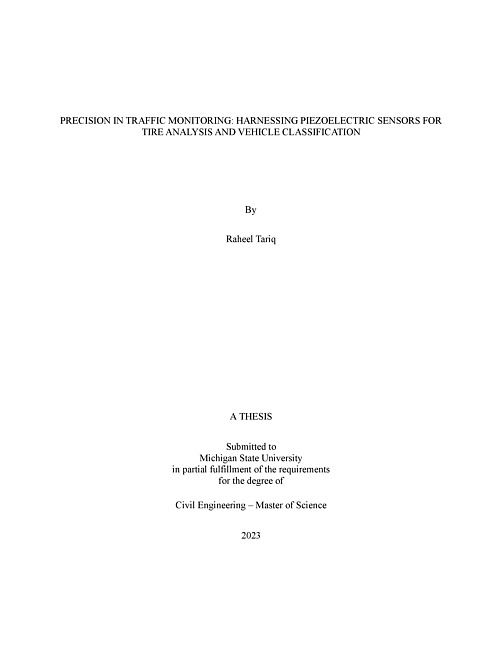 PRECISION IN TRAFFIC MONITORING: HARNESSING PIEZOELECTRIC SENSORS FOR TIRE ANALYSIS AND VEHICLE CLASSIFICATION

By

Raheel Tariq

A THESIS

Submitted to
Michigan State University
in partial fulfillment of the requirements
for the degree of

Civil Engineering – Master of Science

2023